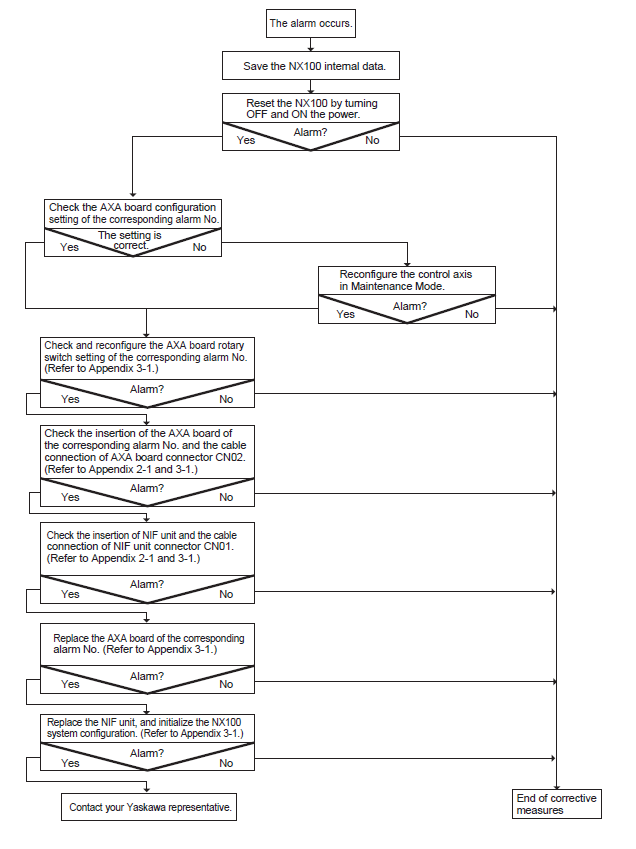 The alarm occurs.

Save the NX100 internal data.

Reset the NX100 by turning OFF and ON the power.

Alarm?

Yes

No

Check the AXA board configuration setting of the corresponding alarm No.

The setting is correct.

Yes

No

Reconfigure the control axis in Maintenance Mode.

Alarm?

Yes

No

Check and reconfigure the AXA board rotary switch setting of the corresponding alarm No. (Refer to Appendix 3-1.)

Alarm?

Yes

No

Check the insertion of the AXA board of the corresponding alarm No. and the cable connection of AXA board connector CN02. (Refer to Appendix 2-1 and 3-1.)

Alarm?

Yes

No

Check the insertion of NIF unit and the cable connection of NIF unit connector CN01. (Refer to Appendix 2-1 and 3-1.)

Alarm?

Yes

No

Replace the AXA board of the corresponding alarm No. (Refer to Appendix 3-1.)

Alarm?

Yes

No

Replace the NIF unit, and initialize the NX100 system configuration. (Refer to Appendix 3-1.)

Alarm?

Yes

No

Contact your Yaskawa representative.

End of corrective measures